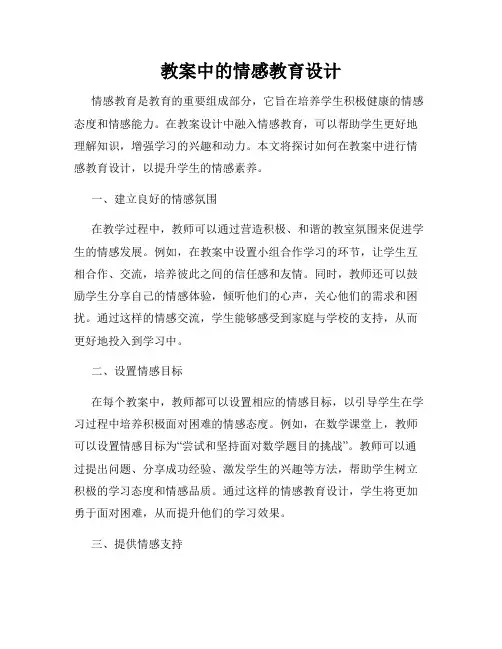 教案中的情感教育设计

情感教育是教育的重要组成部分，它旨在培养学生积极健康的情感态度和情感能力。在教案设计中融入情感教育，可以帮助学生更好地理解知识，增强学习的兴趣和动力。本文将探讨如何在教案中进行情感教育设计，以提升学生的情感素养。

一、建立良好的情感氛围

在教学过程中，教师可以通过营造积极、和谐的教室氛围来促进学生的情感发展。例如，在教案中设置小组合作学习的环节，让学生互相合作、交流，培养彼此之间的信任感和友情。同时，教师还可以鼓励学生分享自己的情感体验，倾听他们的心声，关心他们的需求和困扰。通过这样的情感交流，学生能够感受到家庭与学校的支持，从而更好地投入到学习中。

二、设置情感目标

在每个教案中，教师都可以设置相应的情感目标，以引导学生在学习过程中培养积极面对困难的情感态度。例如，在数学课堂上，教师可以设置情感目标为“尝试和坚持面对数学题目的挑战”。教师可以通过提出问题、分享成功经验、激发学生的兴趣等方法，帮助学生树立积极的学习态度和情感品质。通过这样的情感教育设计，学生将更加勇于面对困难，从而提升他们的学习效果。

三、提供情感支持